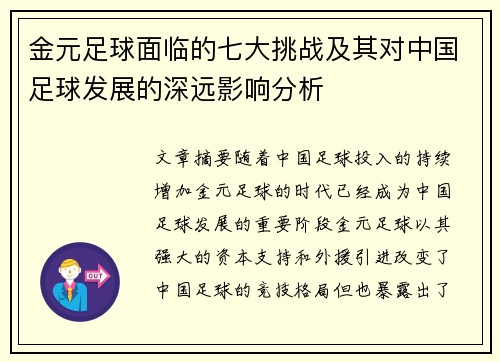 金元足球面临的七大挑战及其对中国足球发展的深远影响分析

文章摘要随着中国足球投入的持续增加金元足球的时代已经成为中国足球发展的重要阶段金元足球以其强大的资本支持和外援引进改变了中国足球的竞技格局但也暴露出了

OUT